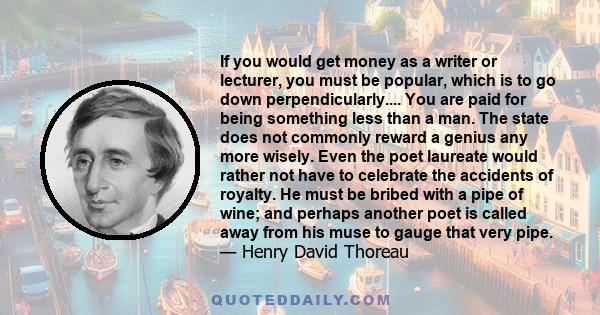 If you would get money as a writer or lecturer, you must be popular, which is to go down perpendicularly.... You are paid for being something less than a man. The state does not commonly reward a genius any more wisely. Even the poet laureate would rather not have to celebrate the accidents of royalty. He must be bribed with a pipe of wine; and perhaps another poet is called away from his muse to gauge that very pipe.
— Henry David Thoreau

QUOTEDDAILY.COM